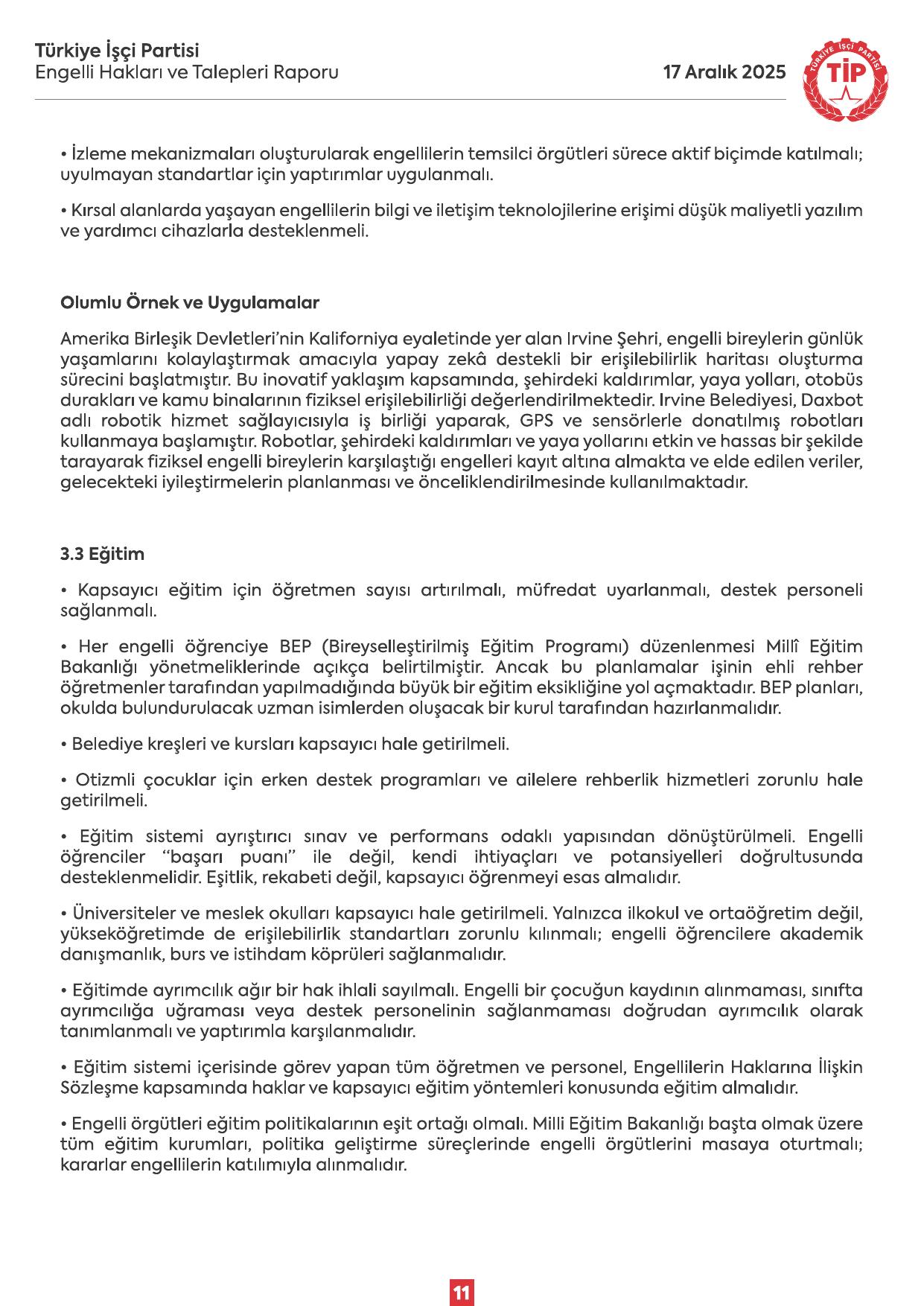 Türkiye İşçi Partisi
Engelli Hakları ve Talepleri Raporu

17 Aralık 2025

TÜRKİYE İŞÇİ PARTİSİ
TİP

• İzleme mekanizmaları oluşturularak engellilerin temsilci örgütleri sürece aktif biçimde katılmalı; uyulmayan standartlar için yaptırımlar uygulanmalı.

• Kırsal alanlarda yaşayan engellilerin bilgi ve iletişim teknolojilerine erişimi düşük maliyetli yazılım ve yardımcı cihazlarla desteklenmeli.

Olumlu Örnek ve Uygulamalar

Amerika Birleşik Devletleri'nin Kaliforniya eyaletinde yer alan Irvine Şehri, engelli bireylerin günlük yaşamlarını kolaylaştırmak amacıyla yapay zekâ destekli bir erişilebilirlik haritası oluşturma sürecini başlatmıştır. Bu inovatif yaklaşım kapsamında, şehirdeki kaldırımlar, yaya yolları, otobüs durakları ve kamu binalarının fiziksel erişilebilirliği değerlendirilmektedir. Irvine Belediyesi, Daxbot adlı robotik hizmet sağlayıcısıyla iş birliği yaparak, GPS ve sensörlerle donatılmış robotları kullanmaya başlamıştır. Robotlar, şehirdeki kaldırımları ve yaya yollarını etkin ve hassas bir şekilde tarayarak fiziksel engelli bireylerin karşılaştığı engelleri kayıt altına almakta ve elde edilen veriler, gelecekteki iyileştirmelerin planlanması ve önceliklendirilmesinde kullanılmaktadır.

3.3 Eğitim

• Kapsayıcı eğitim için öğretmen sayısı artırılmalı, müfredat uyarlanmalı, destek personeli sağlanmalı.

• Her engelli öğrenciye BEP (Bireyselleştirilmiş Eğitim Programı) düzenlenmesi Millî Eğitim Bakanlığı yönetmeliklerinde açıkça belirtilmiştir. Ancak bu planlamalar işinin ehli rehber öğretmenler tarafından yapılmadığında büyük bir eğitim eksikliğine yol açmaktadır. BEP planları, okulda bulundurulacak uzman isimlerden oluşacak bir kurul tarafından hazırlanmalıdır.

• Belediye kreşleri ve kursları kapsayıcı hale getirilmeli.

• Otizmli çocuklar için erken destek programları ve ailelere rehberlik hizmetleri zorunlu hale getirilmeli.

• Eğitim sistemi ayrıştırıcı sınav ve performans odaklı yapısından dönüştürülmeli. Engelli öğrenciler "başarı puanı" ile değil, kendi ihtiyaçları ve potansiyelleri doğrultusunda desteklenmelidir. Eşitlik, rekabeti değil, kapsayıcı öğrenmeyi esas almalıdır.

• Üniversiteler ve meslek okulları kapsayıcı hale getirilmeli. Yalnızca ilkokul ve ortaöğretim değil, yükseköğretimde de erişilebilirlik standartları zorunlu kılınmalı; engelli öğrencilere akademik danışmanlık, burs ve istihdam köprüleri sağlanmalıdır.

• Eğitimde ayrımcılık ağır bir hak ihlali sayılmalı. Engelli bir çocuğun kaydının alınmaması, sınıfta ayrımcılığa uğraması veya destek personelinin sağlanmaması doğrudan ayrımcılık olarak tanımlanmalı ve yaptırımla karşılanmalıdır.

• Eğitim sistemi içerisinde görev yapan tüm öğretmen ve personel, Engellilerin Haklarına İlişkin Sözleşme kapsamında haklar ve kapsayıcı eğitim yöntemleri konusunda eğitim almalıdır.

• Engelli örgütleri eğitim politikalarının eşit ortağı olmalı. Milli Eğitim Bakanlığı başta olmak üzere tüm eğitim kurumları, politika geliştirme süreçlerinde engelli örgütlerini masaya oturtmalı; kararlar engellilerin katılımıyla alınmalıdır.

11